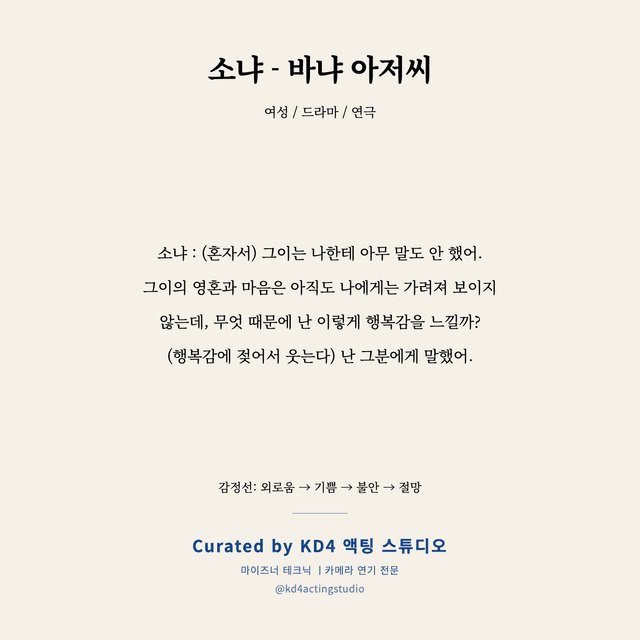 소냐 - 바냐 아저씨

여성 / 드라마 / 연극

소냐 : (혼자서) 그이는 나한테 아무 말도 안 했어.
그이의 영혼과 마음은 아직도 나에게는 가려져 보이지
않는데, 무엇 때문에 난 이렇게 행복감을 느낄까?
(행복감에 젖어서 웃는다) 난 그분에게 말했어.

감정선: 외로움 → 기쁨 → 불안 → 절망

Curated by KD4 액팅 스튜디오
마이즈너 테크닉 | 카메라 연기 전문
@kd4actingstudio